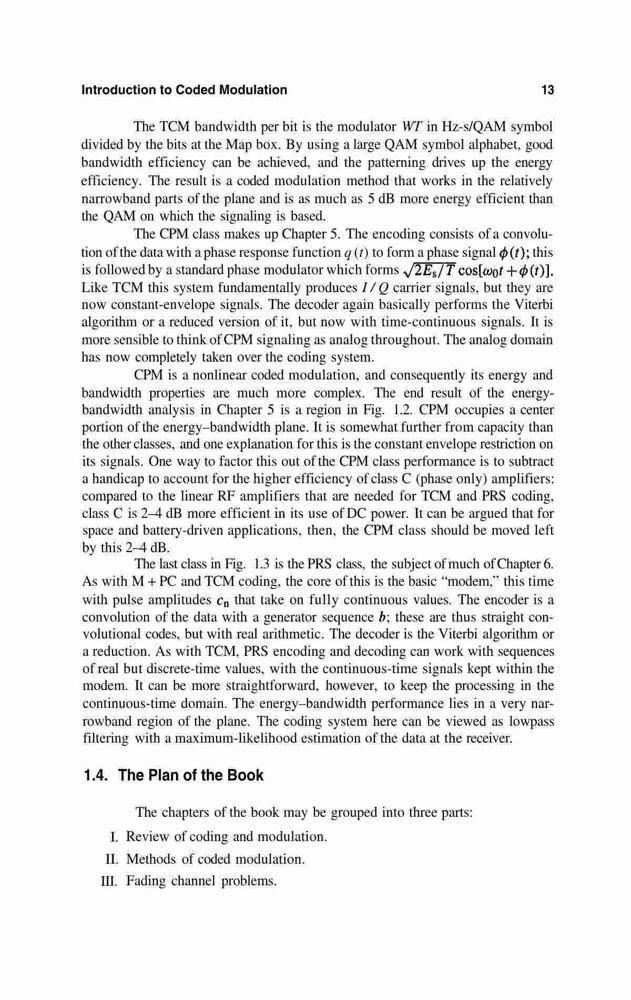 Introduction to Coded Modulation

13

The TCM bandwidth per bit is the modulator $WT$ in Hz-s/QAM symbol divided by the bits at the Map box. By using a large QAM symbol alphabet, good bandwidth efficiency can be achieved, and the patterning drives up the energy efficiency. The result is a coded modulation method that works in the relatively narrowband parts of the plane and is as much as 5 dB more energy efficient than the QAM on which the signaling is based.

The CPM class makes up Chapter 5. The encoding consists of a convolution of the data with a phase response function $q(t)$ to form a phase signal $\phi(t)$; this is followed by a standard phase modulator which forms $\sqrt{2E_s/T}\cos[\omega_0 t + \phi(t)]$. Like TCM this system fundamentally produces $I/Q$ carrier signals, but they are now constant-envelope signals. The decoder again basically performs the Viterbi algorithm or a reduced version of it, but now with time-continuous signals. It is more sensible to think of CPM signaling as analog throughout. The analog domain has now completely taken over the coding system.

CPM is a nonlinear coded modulation, and consequently its energy and bandwidth properties are much more complex. The end result of the energy-bandwidth analysis in Chapter 5 is a region in Fig. 1.2. CPM occupies a center portion of the energy–bandwidth plane. It is somewhat further from capacity than the other classes, and one explanation for this is the constant envelope restriction on its signals. One way to factor this out of the CPM class performance is to subtract a handicap to account for the higher efficiency of class C (phase only) amplifiers: compared to the linear RF amplifiers that are needed for TCM and PRS coding, class C is 2–4 dB more efficient in its use of DC power. It can be argued that for space and battery-driven applications, then, the CPM class should be moved left by this 2–4 dB.

The last class in Fig. 1.3 is the PRS class, the subject of much of Chapter 6. As with M + PC and TCM coding, the core of this is the basic "modem," this time with pulse amplitudes $c_n$ that take on fully continuous values. The encoder is a convolution of the data with a generator sequence $b$; these are thus straight convolutional codes, but with real arithmetic. The decoder is the Viterbi algorithm or a reduction. As with TCM, PRS encoding and decoding can work with sequences of real but discrete-time values, with the continuous-time signals kept within the modem. It can be more straightforward, however, to keep the processing in the continuous-time domain. The energy–bandwidth performance lies in a very narrowband region of the plane. The coding system here can be viewed as lowpass filtering with a maximum-likelihood estimation of the data at the receiver.

1.4. The Plan of the Book

The chapters of the book may be grouped into three parts:

I. Review of coding and modulation.

II. Methods of coded modulation.

III. Fading channel problems.